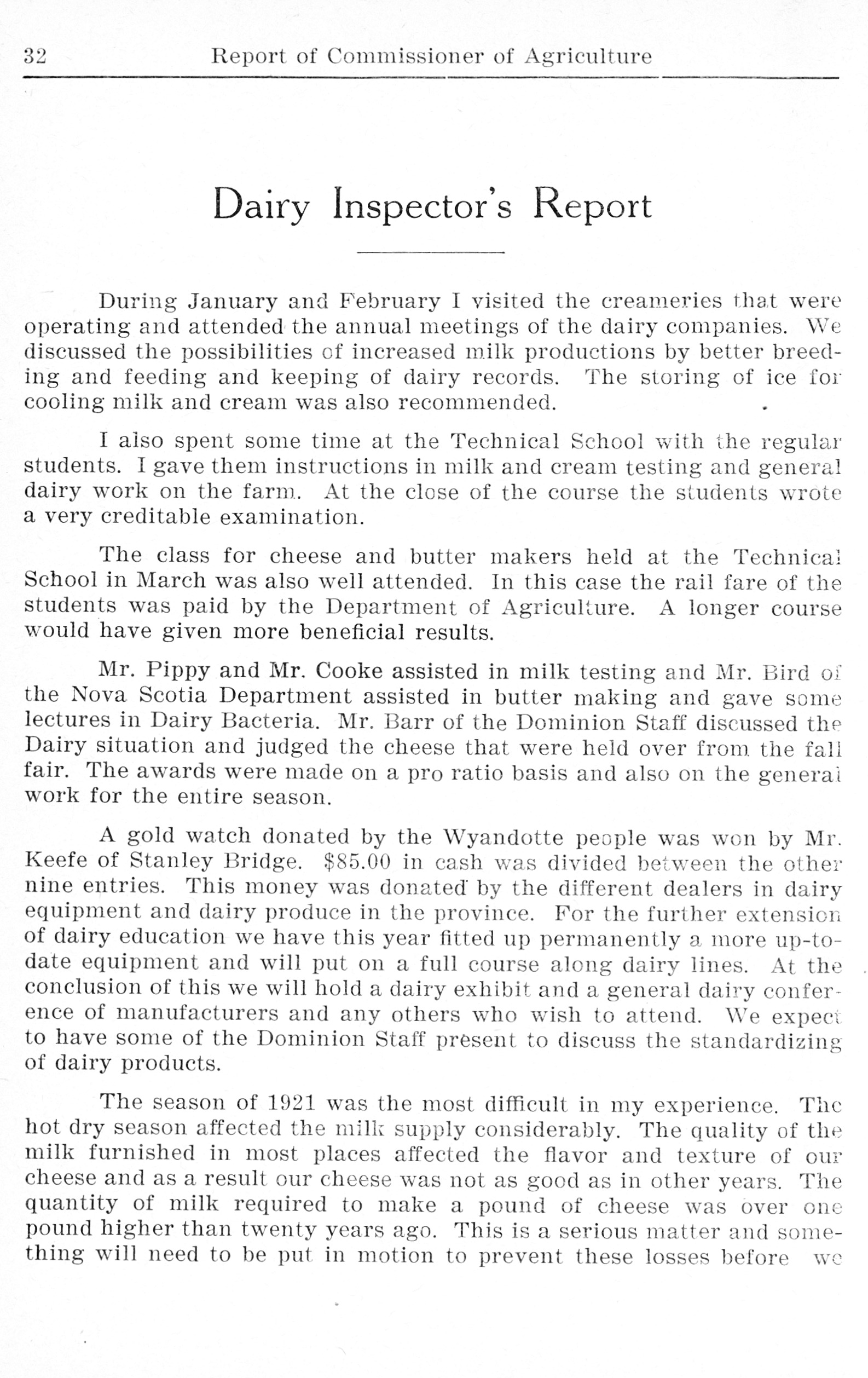 32 Report of Commissioner of Agriculture

Dairy Inspector's Report

During January and February I visited the creameries that were operating and attended the annual meetings of the dairy companies. We discussed the possibilities of increased milk productions by better breeding and feeding and keeping of dairy records. The storing of ice for cooling milk and cream was also recommended.

I also spent some time at the Technical School with the regular students. I gave them instructions in milk and cream testing and general dairy work on the farm. At the close of the course the students wrote a very creditable examination.

The class for cheese and butter makers held at the Technical School in March was also well attended. In this case the rail fare of the students was paid by the Department of Agriculture. A longer course would have given more beneficial results.

Mr. Pippy and Mr. Cooke assisted in milk testing and Mr. Bird of the Nova Scotia Department assisted in butter making and gave some lectures in Dairy Bacteria. Mr. Barr of the Dominion Staff discussed the Dairy situation and judged the cheese that were held over from the fall fair. The awards were made on a pro ratio basis and also on the general work for the entire season.

A gold watch donated by the Wyandotte people was won by Mr. Keefe of Stanley Bridge. $85.00 in cash was divided between the other nine entries. This money was donated by the different dealers in dairy equipment and dairy produce in the province. For the further extension of dairy education we have this year fitted up permanently a more up-to-date equipment and will put on a full course along dairy lines. At the conclusion of this we will hold a dairy exhibit and a general dairy conference of manufacturers and any others who wish to attend. We expect to have some of the Dominion Staff present to discuss the standardizing of dairy products.

The season of 1921 was the most difficult in my experience. The hot dry season affected the milk supply considerably. The quality of the milk furnished in most places affected the flavor and texture of our cheese and as a result our cheese was not as good as in other years. The quantity of milk required to make a pound of cheese was over one pound higher than twenty years ago. This is a serious matter and something will need to be put in motion to prevent these losses before we